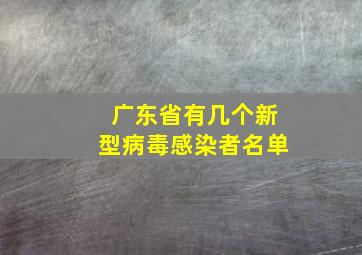 广东省有几个新型病毒感染者名单